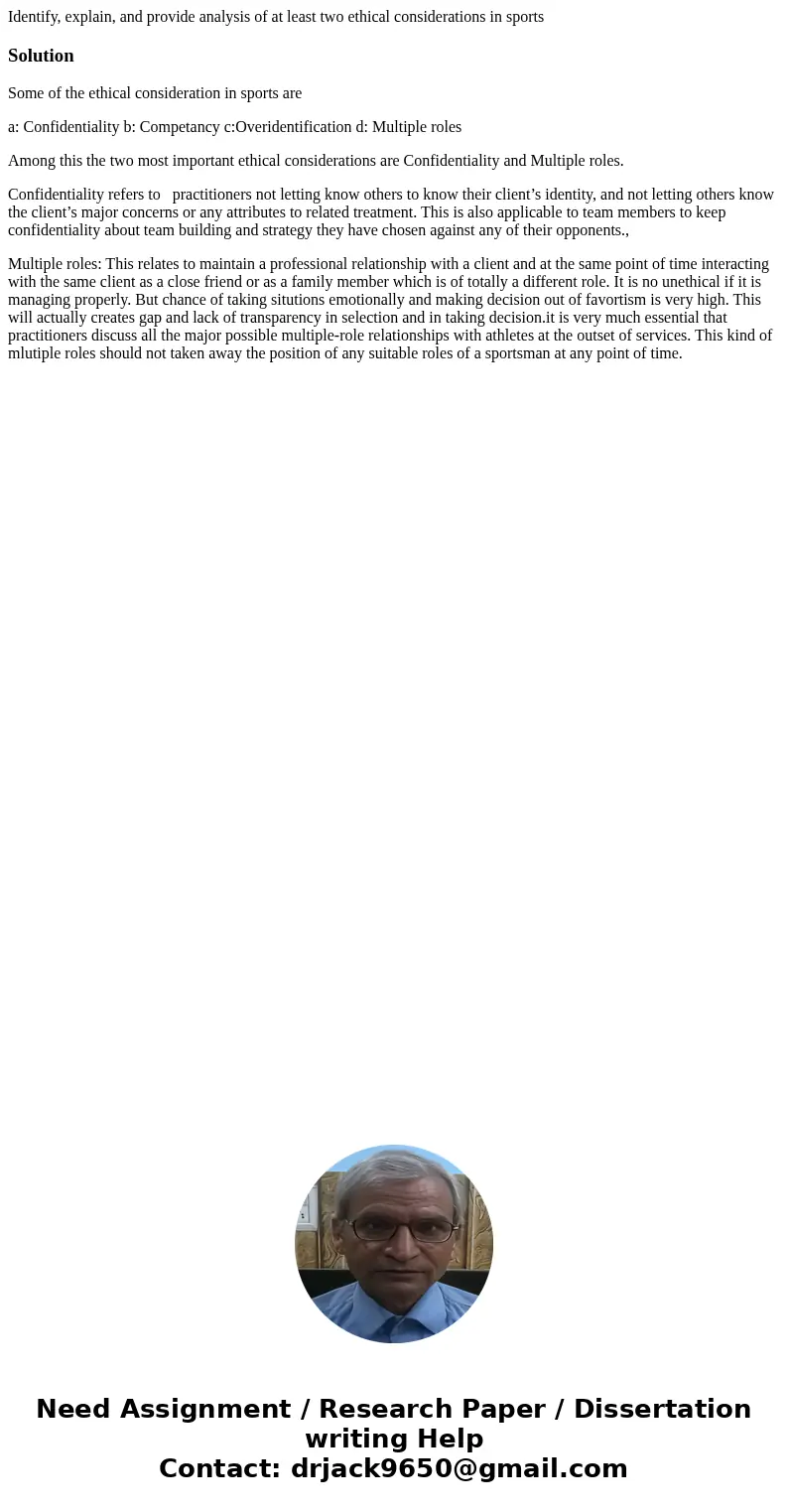 Identify, explain, and provide analysis of at least two ethical considerations in sports

Solution

Some of the ethical consideration in sports are

a: Confidentiality b: Competancy c:Overidentification d: Multiple roles

Among this the two most important ethical considerations are Confidentiality and Multiple roles.

Confidentiality refers to practitioners not letting know others to know their client’s identity, and not letting others know the client’s major concerns or any attributes to related treatment. This is also applicable to team members to keep confidentiality about team building and strategy they have chosen against any of their opponents.,

Multiple roles: This relates to maintain a professional relationship with a client and at the same point of time interacting with the same client as a close friend or as a family member which is of totally a different role. It is no unethical if it is managing properly. But chance of taking situtions emotionally and making decision out of favortism is very high. This will actually creates gap and lack of transparency in selection and in taking decision.it is very much essential that practitioners discuss all the major possible multiple-role relationships with athletes at the outset of services. This kind of mlutiple roles should not taken away the position of any suitable roles of a sportsman at any point of time.

Need Assignment / Research Paper / Dissertation writing Help
Contact: drjack9650@gmail.com